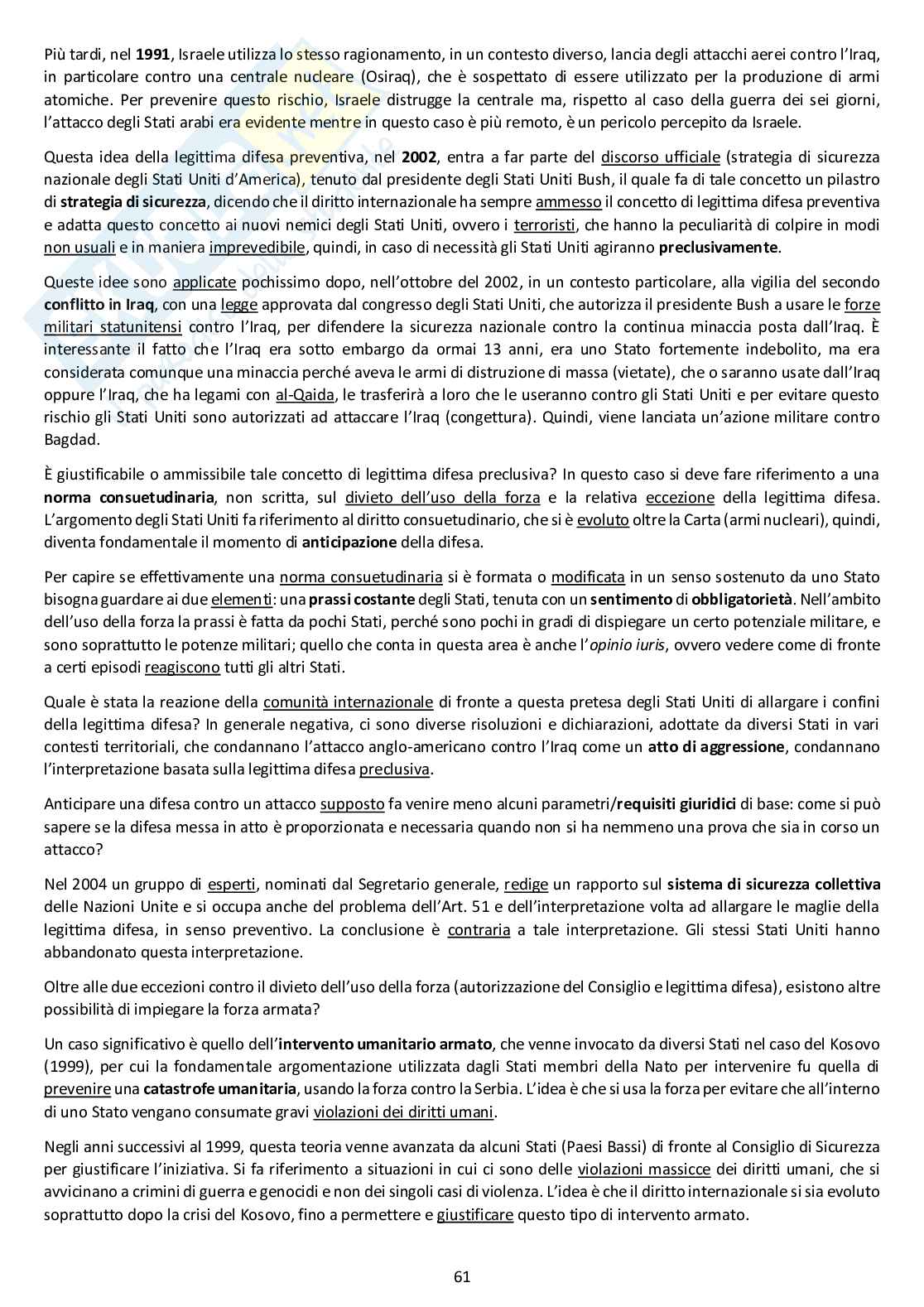 Più tardi, nel 1991, Israele utilizza lo stesso ragionamento, in un contesto diverso, lancia degli attacchi aerei contro l'Iraq, in particolare contro una centrale nucleare (Osiraq), che è sospettato di essere utilizzato per la produzione di armi atomiche. Per prevenire questo rischio, Israele distrugge la centrale ma, rispetto al caso della guerra dei sei giorni, l'attacco degli Stati arabi era evidente mentre in questo caso è più remoto, è un pericolo percepito da Israele.

Questa idea della legittima difesa preventiva, nel 2002, entra a far parte del discorso ufficiale (strategia di sicurezza nazionale degli Stati Uniti d'America), tenuto dal presidente degli Stati Uniti Bush, il quale fa di tale concetto un pilastro di strategia di sicurezza, dicendo che il diritto internazionale ha sempre ammesso il concetto di legittima difesa preventiva e adatta questo concetto ai nuovi nemici degli Stati Uniti, ovvero i terroristi, che hanno la peculiarità di colpire in modi non usuali e in maniera imprevedibile, quindi, in caso di necessità gli Stati Uniti agiranno preclusivamente.

Queste idee sono applicate pochissimo dopo, nell'ottobre del 2002, in un contesto particolare, alla vigilia del secondo conflitto in Iraq, con una legge approvata dal congresso degli Stati Uniti, che autorizza il presidente Bush a usare le forze militari statunitensi contro l'Iraq, per difendere la sicurezza nazionale contro la continua minaccia posta dall'Iraq. È interessante il fatto che l'Iraq era sotto embargo da ormai 13 anni, era uno Stato fortemente indebolito, ma era considerata comunque una minaccia perché aveva le armi di distruzione di massa (vietate), che o saranno usate dall'Iraq oppure l'Iraq, che ha legami con al-Qaida, le trasferirà a loro che le useranno contro gli Stati Uniti e per evitare questo rischio gli Stati Uniti sono autorizzati ad attaccare l'Iraq (congettura). Quindi, viene lanciata un'azione militare contro Bagdad.

È giustificabile o ammissibile tale concetto di legittima difesa preclusiva? In questo caso si deve fare riferimento a una norma consuetudinaria, non scritta, sul divieto dell'uso della forza e la relativa eccezione della legittima difesa. L'argomento degli Stati Uniti fa riferimento al diritto consuetudinario, che si è evoluto oltre la Carta (armi nucleari), quindi, diventa fondamentale il momento di anticipazione della difesa.

Per capire se effettivamente una norma consuetudinaria si è formata o modificata in un senso sostenuto da uno Stato bisogna guardare ai due elementi: una prassi costante degli Stati, tenuta con un sentimento di obbligatorietà. Nell'ambito dell'uso della forza la prassi è fatta da pochi Stati, perché sono pochi in gradi di dispiegare un certo potenziale militare, e sono soprattutto le potenze militari; quello che conta in questa area è anche l'opinio iuris, ovvero vedere come di fronte a certi episodi reagiscono tutti gli altri Stati.

Quale è stata la reazione della comunità internazionale di fronte a questa pretesa degli Stati Uniti di allargare i confini della legittima difesa? In generale negativa, ci sono diverse risoluzioni e dichiarazioni, adottate da diversi Stati in vari contesti territoriali, che condannano l'attacco anglo-americano contro l'Iraq come un atto di aggressione, condannano l'interpretazione basata sulla legittima difesa preclusiva.

Anticipare una difesa contro un attacco supposto fa venire meno alcuni parametri/requisiti giuridici di base: come si può sapere se la difesa messa in atto è proporzionata e necessaria quando non si ha nemmeno una prova che sia in corso un attacco?

Nel 2004 un gruppo di esperti, nominati dal Segretario generale, redige un rapporto sul sistema di sicurezza collettiva delle Nazioni Unite e si occupa anche del problema dell'Art. 51 e dell'interpretazione volta ad allargare le maglie della legittima difesa, in senso preventivo. La conclusione è contraria a tale interpretazione. Gli stessi Stati Uniti hanno abbandonato questa interpretazione.

Oltre alle due eccezioni contro il divieto dell'uso della forza (autorizzazione del Consiglio e legittima difesa), esistono altre possibilità di impiegare la forza armata?

Un caso significativo è quello dell'intervento umanitario armato, che venne invocato da diversi Stati nel caso del Kosovo (1999), per cui la fondamentale argomentazione utilizzata dagli Stati membri della Nato per intervenire fu quella di prevenire una catastrofe umanitaria, usando la forza contro la Serbia. L'idea è che si usa la forza per evitare che all'interno di uno Stato vengano consumate gravi violazioni dei diritti umani.

Negli anni successivi al 1999, questa teoria venne avanzata da alcuni Stati (Paesi Bassi) di fronte al Consiglio di Sicurezza per giustificare l'iniziativa. Si fa riferimento a situazioni in cui ci sono delle violazioni massicce dei diritti umani, che si avvicinano a crimini di guerra e genocidi e non dei singoli casi di violenza. L'idea è che il diritto internazionale si sia evoluto soprattutto dopo la crisi del Kosovo, fino a permettere e giustificare questo tipo di intervento armato.

61